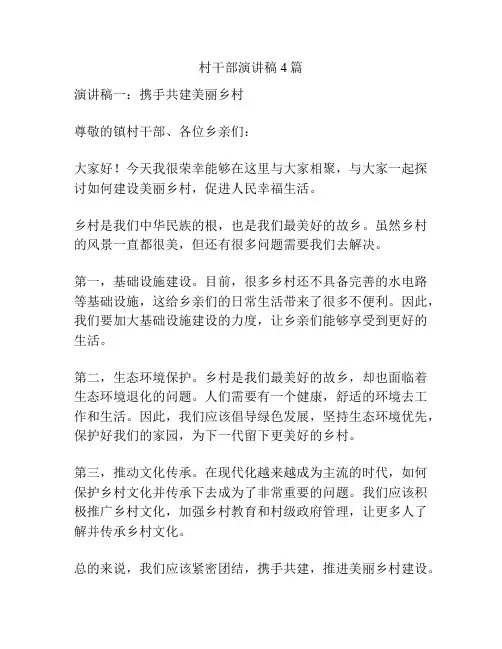 村干部演讲稿4篇

演讲稿一：携手共建美丽乡村

尊敬的镇村干部、各位乡亲们：

大家好！今天我很荣幸能够在这里与大家相聚，与大家一起探讨如何建设美丽乡村，促进人民幸福生活。

乡村是我们中华民族的根，也是我们最美好的故乡。虽然乡村的风景一直都很美，但还有很多问题需要我们去解决。

第一，基础设施建设。目前，很多乡村还不具备完善的水电路等基础设施，这给乡亲们的日常生活带来了很多不便利。因此，我们要加大基础设施建设的力度，让乡亲们能够享受到更好的生活。

第二，生态环境保护。乡村是我们最美好的故乡，却也面临着生态环境退化的问题。人们需要有一个健康，舒适的环境去工作和生活。因此，我们应该倡导绿色发展，坚持生态环境优先，保护好我们的家园，为下一代留下更美好的乡村。

第三，推动文化传承。在现代化越来越成为主流的时代，如何保护乡村文化并传承下去成为了非常重要的问题。我们应该积极推广乡村文化，加强乡村教育和村级政府管理，让更多人了解并传承乡村文化。

总的来说，我们应该紧密团结，携手共建，推进美丽乡村建设。